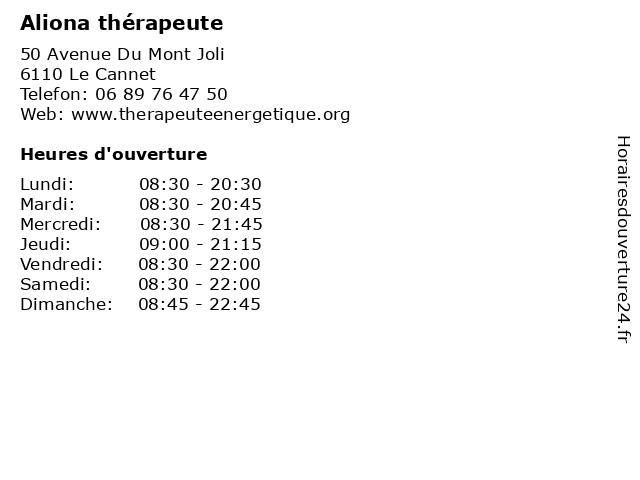 Aliona thérapeute

50 Avenue Du Mont Joli
6110 Le Cannet
Telefon: 06 89 76 47 50
Web: www.therapeuteenergetique.org

Heures d'ouverture

| | |
|---|---|
| Lundi: | 08:30 - 20:30 |
| Mardi: | 08:30 - 20:45 |
| Mercredi: | 08:30 - 21:45 |
| Jeudi: | 09:00 - 21:15 |
| Vendredi: | 08:30 - 22:00 |
| Samedi: | 08:30 - 22:00 |
| Dimanche: | 08:45 - 22:45 |

Horairesdouverture24.fr